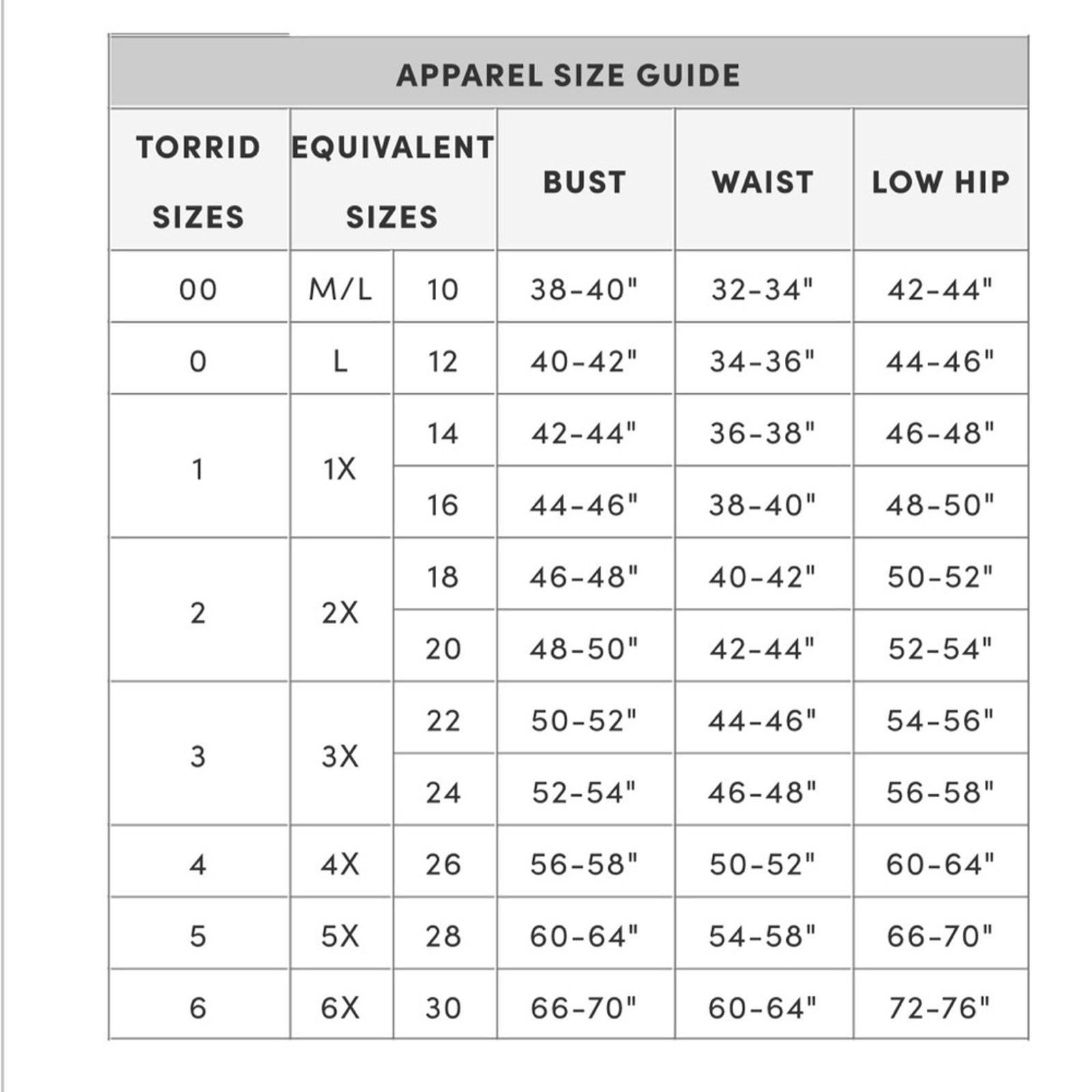 APPAREL SIZE GUIDE

| TORRID SIZES | EQUIVALENT SIZES | | BUST | WAIST | LOW HIP |
|---|---|---|---|---|---|
| 00 | M/L | 10 | 38-40" | 32-34" | 42-44" |
| 0 | L | 12 | 40-42" | 34-36" | 44-46" |
| 1 | 1X | 14 | 42-44" | 36-38" | 46-48" |
| | | 16 | 44-46" | 38-40" | 48-50" |
| 2 | 2X | 18 | 46-48" | 40-42" | 50-52" |
| | | 20 | 48-50" | 42-44" | 52-54" |
| 3 | 3X | 22 | 50-52" | 44-46" | 54-56" |
| | | 24 | 52-54" | 46-48" | 56-58" |
| 4 | 4X | 26 | 56-58" | 50-52" | 60-64" |
| 5 | 5X | 28 | 60-64" | 54-58" | 66-70" |
| 6 | 6X | 30 | 66-70" | 60-64" | 72-76" |